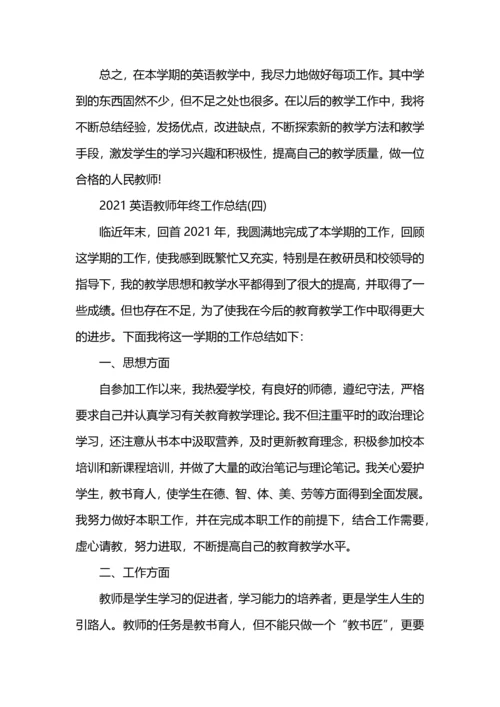 总之，在本学期的英语教学中，我尽力地做好每项工作。其中学到的东西固然不少，但不足之处也很多。在以后的教学工作中，我将不断总结经验，发扬优点，改进缺点，不断探索新的教学方法和教学手段，激发学生的学习兴趣和积极性，提高自己的教学质量，做一位合格的人民教师!

2021 英语教师年终工作总结(四)

临近年末，回首 2021 年，我圆满地完成了本学期的工作，回顾这学期的工作，使我感到既繁忙又充实，特别是在教研员和校领导的指导下，我的教学思想和教学水平都得到了很大的提高，并取得了一些成绩。但也存在不足，为了使我在今后的教育教学工作中取得更大的进步。下面我将这一学期的工作总结如下:

一、思想方面

自参加工作以来，我热爱学校，有良好的师德，遵纪守法，严格要求自己并认真学习有关教育教学理论。我不但注重平时的政治理论学习，还注意从书本中汲取营养，及时更新教育理念，积极参加校本培训和新课程培训，并做了大量的政治笔记与理论笔记。我关心爱护学生，教书育人，使学生在德、智、体、美、劳等方面得到全面发展。我努力做好本职工作，并在完成本职工作的前提下，结合工作需要，虚心请教，努力进取，不断提高自己的教育教学水平。

二、工作方面

教师是学生学习的促进者，学习能力的培养者，更是学生人生的引路人。教师的任务是教书育人，但不能只做一个“教书匠”，更要